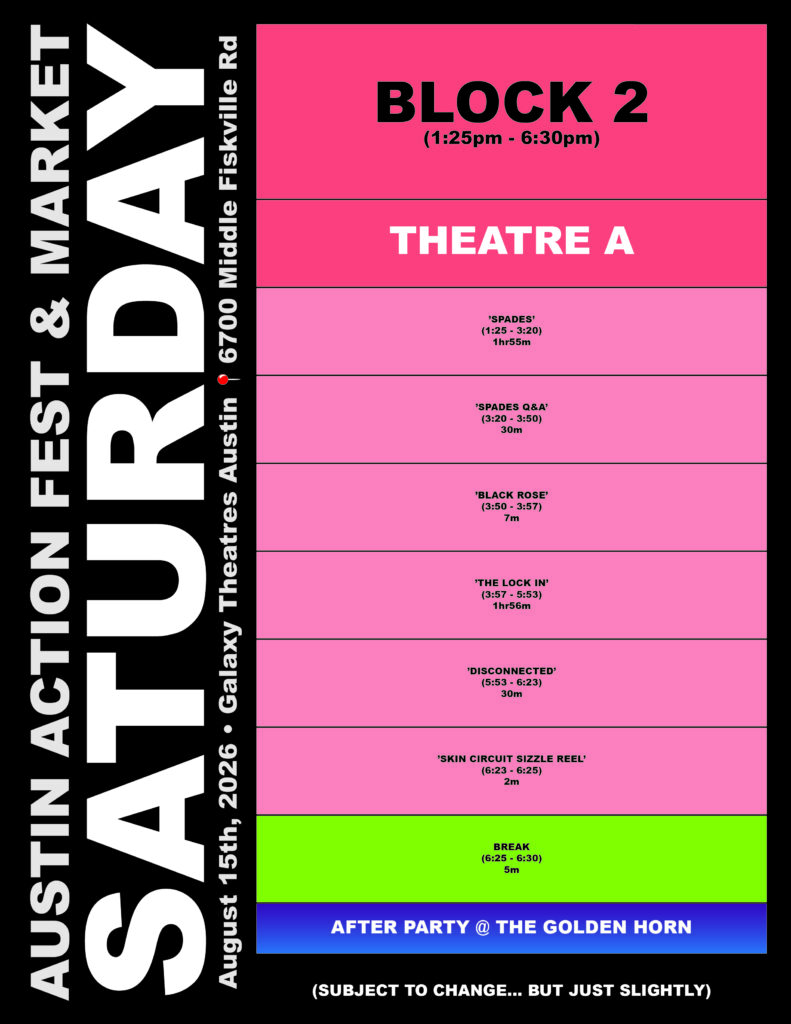 AUSTIN ACTION FEST & MARKET

SATURDAY

August 15th, 2026 • Galaxy Theatres Austin 6700 Middle Fiskville Rd

BLOCK 2
(1:25pm - 6:30pm)

THEATRE A

'SPADES'
(1:25 - 3:20)
1hr55m

'SPADES Q&A'
(3:20 - 3:50)
30m

'BLACK ROSE'
(3:50 - 3:57)
7m

'THE LOCK IN'
(3:57 - 5:53)
1hr56m

'DISCONNECTED'
(5:53 - 6:23)
30m

'SKIN CIRCUIT SIZZLE REEL'
(6:23 - 6:25)
2m

BREAK
(6:25 - 6:30)
5m

AFTER PARTY @ THE GOLDEN HORN

(SUBJECT TO CHANGE... BUT JUST SLIGHTLY)